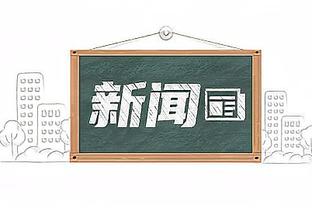 新闻